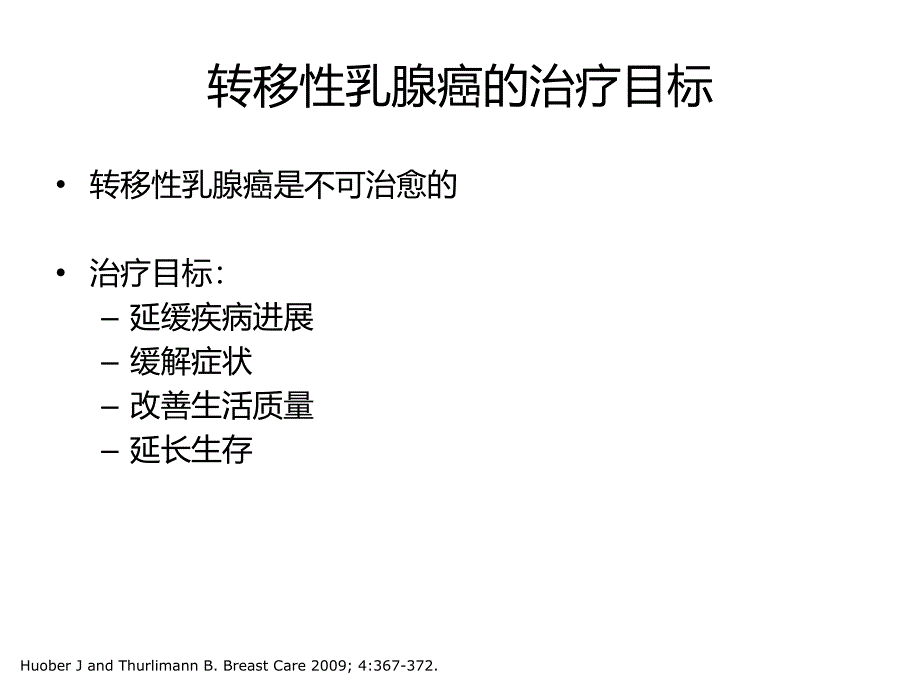 转移性乳腺癌的治疗目标

• 转移性乳腺癌是不可治愈的

• 治疗目标：
– 延缓疾病进展
– 缓解症状
– 改善生活质量
– 延长生存

Huober J and Thurlimann B. Breast Care 2009; 4:367-372.